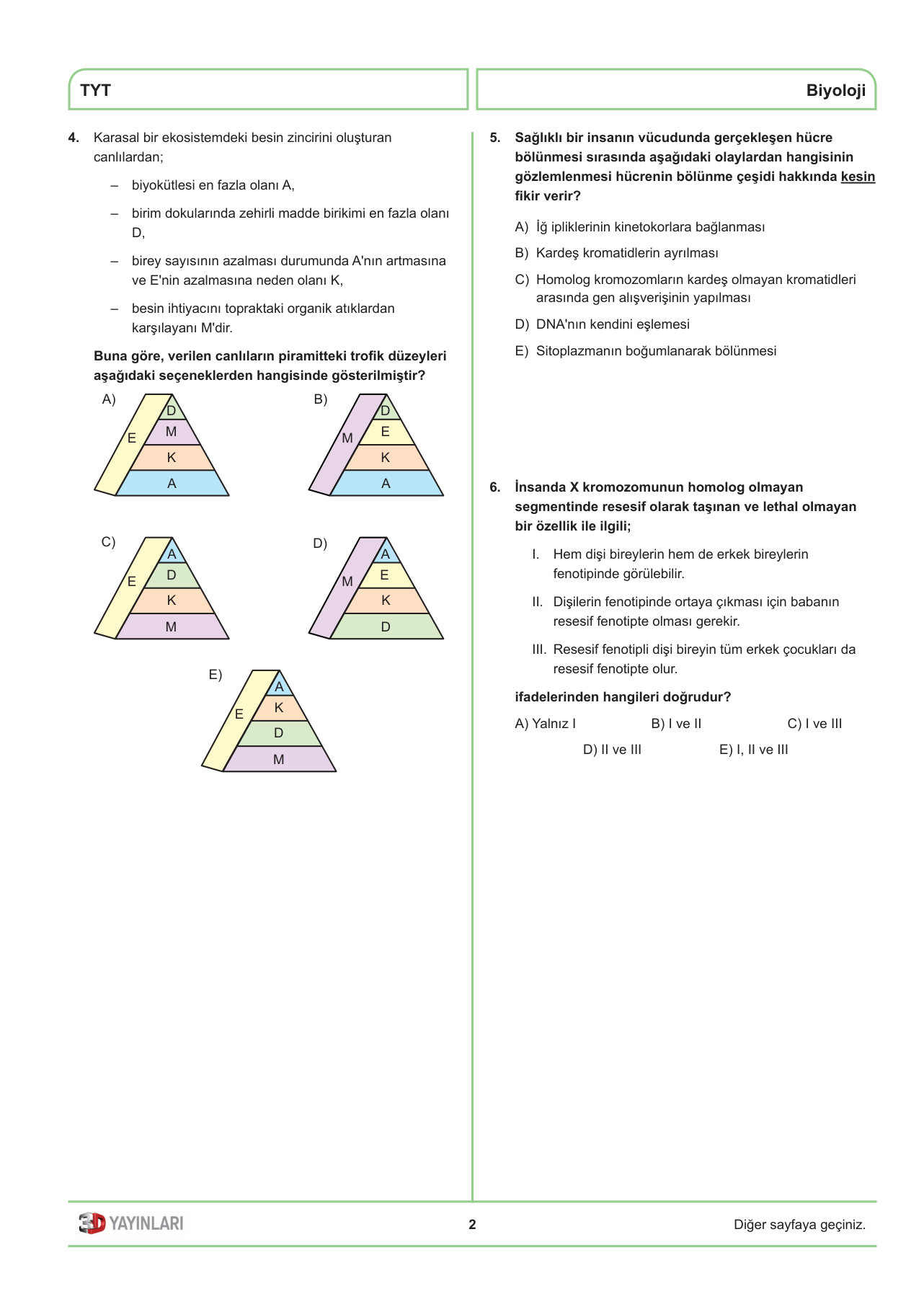 TYT

Biyoloji

4. Karasal bir ekosistemdeki besin zincirini oluşturan canlılardan;

– biyokütlesi en fazla olanı A,

– birim dokularında zehirli madde birikimi en fazla olanı D,

– birey sayısının azalması durumunda A'nın artmasına ve E'nin azalmasına neden olanı K,

– besin ihtiyacını topraktaki organik atıklardan karşılayanı M'dir.

Buna göre, verilen canlıların piramitteki trofik düzeyleri aşağıdaki seçeneklerden hangisinde gösterilmiştir?

A) E D M K A

B) M D E K A

C) E A D K M

D) M A E K D

E) E A K D M

5. Sağlıklı bir insanın vücudunda gerçekleşen hücre bölünmesi sırasında aşağıdaki olaylardan hangisinin gözlemlenmesi hücrenin bölünme çeşidi hakkında kesin fikir verir?

A) İğ ipliklerinin kinetokorlara bağlanması

B) Kardeş kromatidlerin ayrılması

C) Homolog kromozomların kardeş olmayan kromatidleri arasında gen alışverişinin yapılması

D) DNA'nın kendini eşlemesi

E) Sitoplazmanın boğumlanarak bölünmesi

6. İnsanda X kromozomunun homolog olmayan segmentinde resesif olarak taşınan ve lethal olmayan bir özellik ile ilgili;

I. Hem dişi bireylerin hem de erkek bireylerin fenotipinde görülebilir.

II. Dişilerin fenotipinde ortaya çıkması için babanın resesif fenotipte olması gerekir.

III. Resesif fenotipli dişi bireyin tüm erkek çocukları da resesif fenotipte olur.

ifadelerinden hangileri doğrudur?

A) Yalnız I B) I ve II C) I ve III D) II ve III E) I, II ve III

3D YAYINLARI

2

Diğer sayfaya geçiniz.